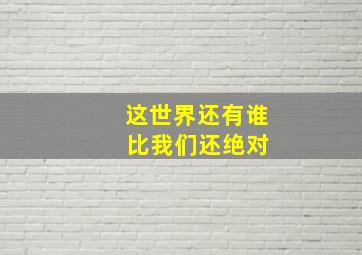 这世界还有谁
比我们还绝对